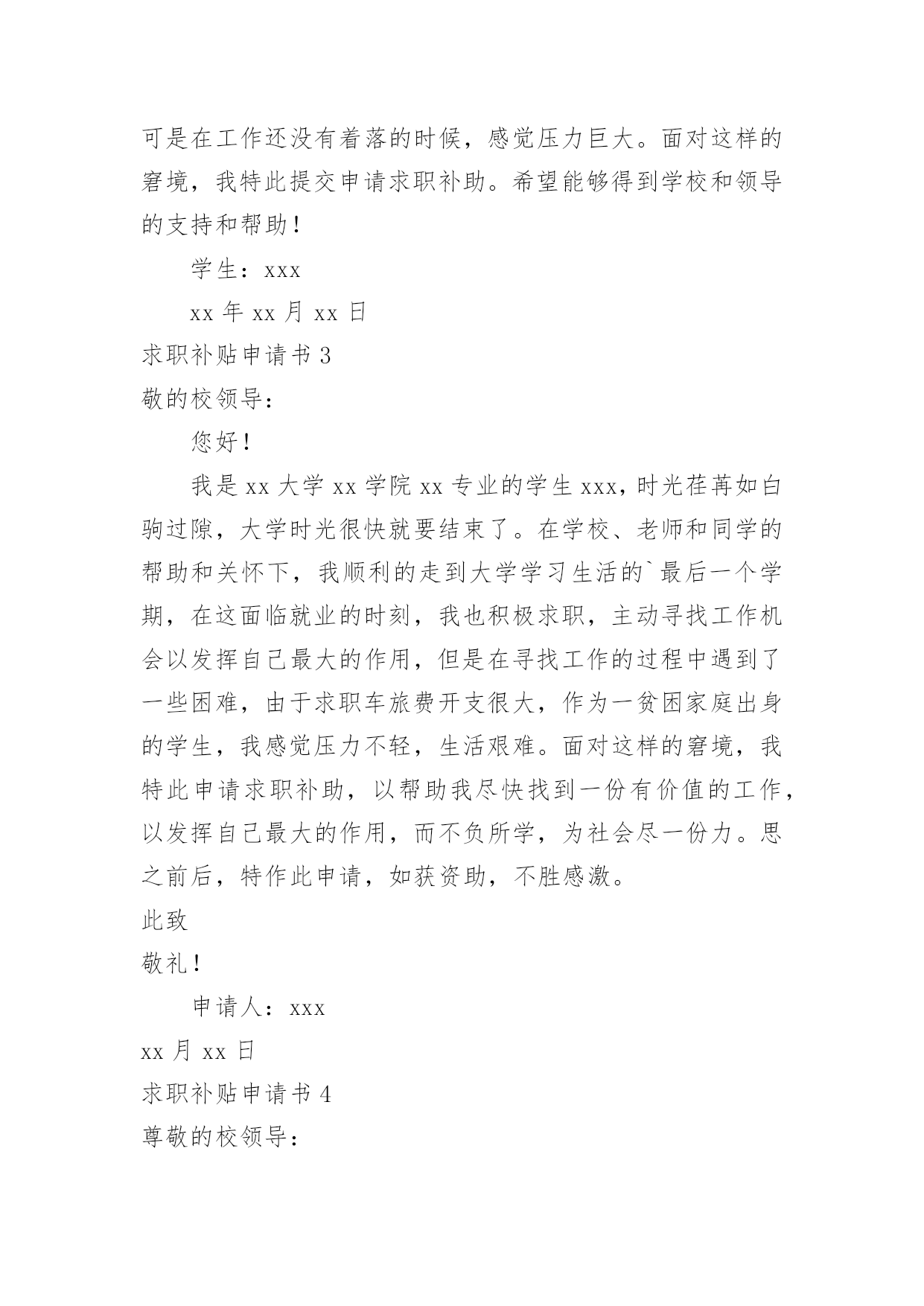 可是在工作还没有着落的时候，感觉压力巨大。面对这样的窘境，我特此提交申请求职补助。希望能够得到学校和领导的支持和帮助！

学生：xxx

xx 年 xx 月 xx 日

求职补贴申请书 3

敬的校领导：

您好！

我是 xx 大学 xx 学院 xx 专业的学生 xxx，时光荏苒如白驹过隙，大学时光很快就要结束了。在学校、老师和同学的帮助和关怀下，我顺利的走到大学学习生活的`最后一个学期，在这面临就业的时刻，我也积极求职，主动寻找工作机会以发挥自己最大的作用，但是在寻找工作的过程中遇到了一些困难，由于求职车旅费开支很大，作为一贫困家庭出身的学生，我感觉压力不轻，生活艰难。面对这样的窘境，我特此申请求职补助，以帮助我尽快找到一份有价值的工作，以发挥自己最大的作用，而不负所学，为社会尽一份力。思之前后，特作此申请，如获资助，不胜感激。

此致

敬礼！

申请人：xxx

xx 月 xx 日

求职补贴申请书 4

尊敬的校领导：